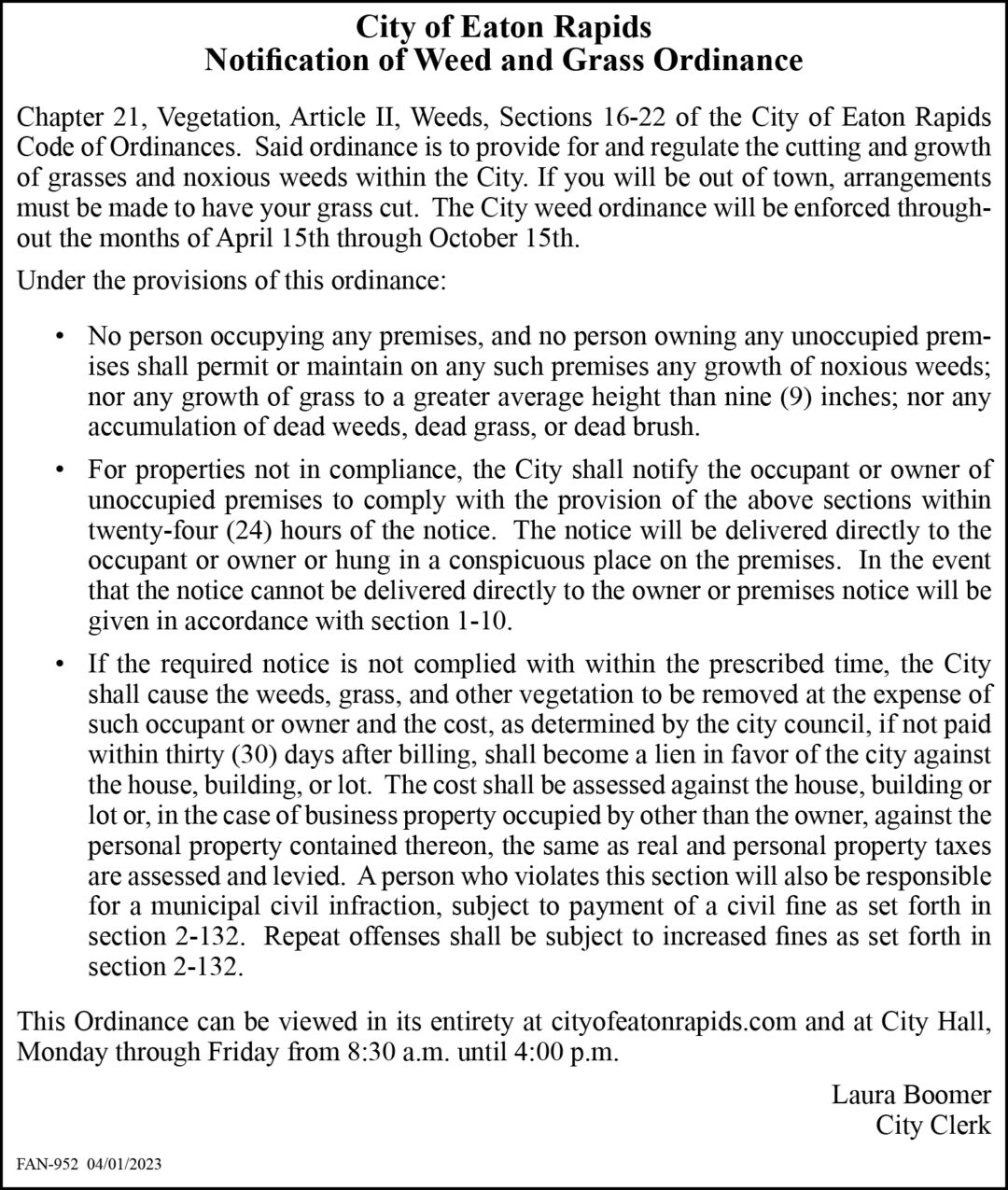 City of Eaton Rapids
Notification of Weed and Grass Ordinance

Chapter 21, Vegetation, Article II, Weeds, Sections 16-22 of the City of Eaton Rapids Code of Ordinances. Said ordinance is to provide for and regulate the cutting and growth of grasses and noxious weeds within the City. If you will be out of town, arrangements must be made to have your grass cut. The City weed ordinance will be enforced throughout the months of April 15th through October 15th.

Under the provisions of this ordinance:

• No person occupying any premises, and no person owning any unoccupied premises shall permit or maintain on any such premises any growth of noxious weeds; nor any growth of grass to a greater average height than nine (9) inches; nor any accumulation of dead weeds, dead grass, or dead brush.

• For properties not in compliance, the City shall notify the occupant or owner of unoccupied premises to comply with the provision of the above sections within twenty-four (24) hours of the notice. The notice will be delivered directly to the occupant or owner or hung in a conspicuous place on the premises. In the event that the notice cannot be delivered directly to the owner or premises notice will be given in accordance with section 1-10.

• If the required notice is not complied with within the prescribed time, the City shall cause the weeds, grass, and other vegetation to be removed at the expense of such occupant or owner and the cost, as determined by the city council, if not paid within thirty (30) days after billing, shall become a lien in favor of the city against the house, building, or lot. The cost shall be assessed against the house, building or lot or, in the case of business property occupied by other than the owner, against the personal property contained thereon, the same as real and personal property taxes are assessed and levied. A person who violates this section will also be responsible for a municipal civil infraction, subject to payment of a civil fine as set forth in section 2-132. Repeat offenses shall be subject to increased fines as set forth in section 2-132.

This Ordinance can be viewed in its entirety at cityofeatonrapids.com and at City Hall, Monday through Friday from 8:30 a.m. until 4:00 p.m.

Laura Boomer
City Clerk

FAN-952 04/01/2023